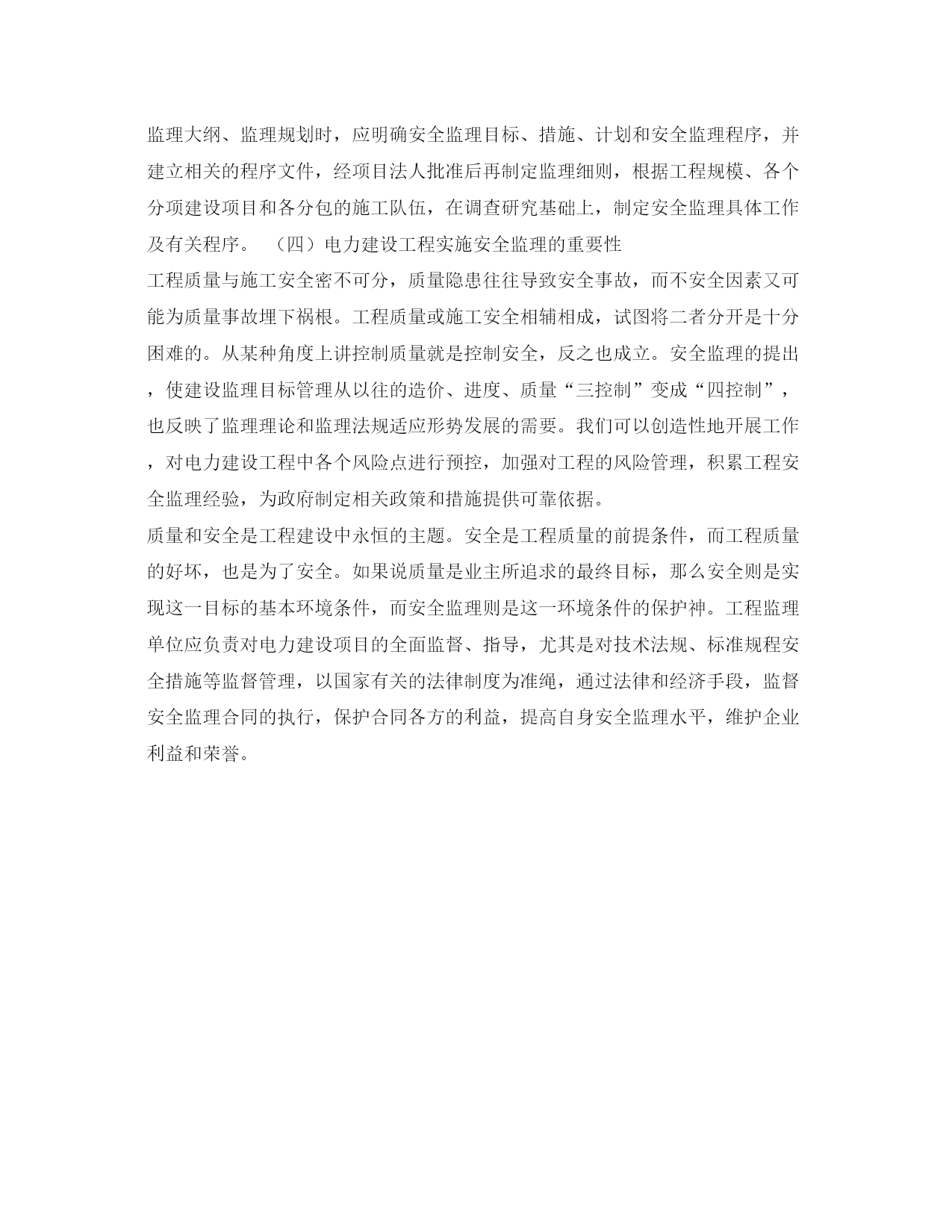 监理大纲、监理规划时，应明确安全监理目标、措施、计划和安全监理程序，并建立相关的程序文件，经项目法人批准后再制定监理细则，根据工程规模、各个分项建设项目和各分包的施工队伍，在调查研究基础上，制定安全监理具体工作及有关程序。 （四）电力建设工程实施安全监理的重要性

工程质量与施工安全密不可分，质量隐患往往导致安全事故，而不安全因素又可能为质量事故埋下祸根。工程质量或施工安全相辅相成，试图将二者分开是十分困难的。从某种角度上讲控制质量就是控制安全，反之也成立。安全监理的提出，使建设监理目标管理从以往的造价、进度、质量“三控制”变成“四控制”，也反映了监理理论和监理法规适应形势发展的需要。我们可以创造性地开展工作，对电力建设工程中各个风险点进行预控，加强对工程的风险管理，积累工程安全监理经验，为政府制定相关政策和措施提供可靠依据。

质量和安全是工程建设中永恒的主题。安全是工程质量的前提条件，而工程质量的好坏，也是为了安全。如果说质量是业主所追求的最终目标，那么安全则是实现这一目标的基本环境条件，而安全监理则是这一环境条件的保护神。工程监理单位应负责对电力建设项目的全面监督、指导，尤其是对技术法规、标准规程安全措施等监督管理，以国家有关的法律制度为准绳，通过法律和经济手段，监督安全监理合同的执行，保护合同各方的利益，提高自身安全监理水平，维护企业利益和荣誉。